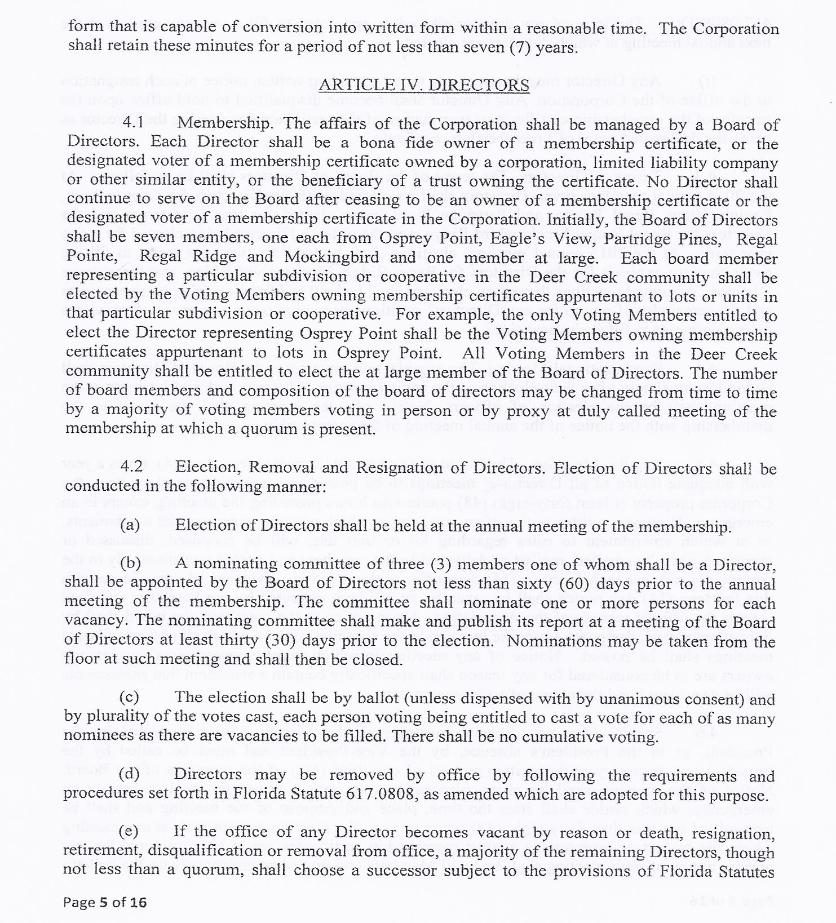 form that is capable of conversion into written form within a reasonable time. The Corporation shall retain these minutes for a period of not less than seven (7) years.

ARTICLE IV. DIRECTORS

4.1 Membership. The affairs of the Corporation shall be managed by a Board of Directors. Each Director shall be a bona fide owner of a membership certificate, or the designated voter of a membership certificate owned by a corporation, limited liability company or other similar entity, or the beneficiary of a trust owning the certificate. No Director shall continue to serve on the Board after ceasing to be an owner of a membership certificate or the designated voter of a membership certificate in the Corporation. Initially, the Board of Directors shall be seven members, one each from Osprey Point, Eagle's View, Partridge Pines, Regal Pointe, Regal Ridge and Mockingbird and one member at large. Each board member representing a particular subdivision or cooperative in the Deer Creek community shall be elected by the Voting Members owning membership certificates appurtenant to lots or units in that particular subdivision or cooperative. For example, the only Voting Members entitled to elect the Director representing Osprey Point shall be the Voting Members owning membership certificates appurtenant to lots in Osprey Point. All Voting Members in the Deer Creek community shall be entitled to elect the at large member of the Board of Directors. The number of board members and composition of the board of directors may be changed from time to time by a majority of voting members voting in person or by proxy at duly called meeting of the membership at which a quorum is present.

4.2 Election, Removal and Resignation of Directors. Election of Directors shall be conducted in the following manner:

(a) Election of Directors shall be held at the annual meeting of the membership.

(b) A nominating committee of three (3) members one of whom shall be a Director, shall be appointed by the Board of Directors not less than sixty (60) days prior to the annual meeting of the membership. The committee shall nominate one or more persons for each vacancy. The nominating committee shall make and publish its report at a meeting of the Board of Directors at least thirty (30) days prior to the election. Nominations may be taken from the floor at such meeting and shall then be closed.

(c) The election shall be by ballot (unless dispensed with by unanimous consent) and by plurality of the votes cast, each person voting being entitled to cast a vote for each of as many nominees as there are vacancies to be filled. There shall be no cumulative voting.

(d) Directors may be removed by office by following the requirements and procedures set forth in Florida Statute 617.0808, as amended which are adopted for this purpose.

(e) If the office of any Director becomes vacant by reason or death, resignation, retirement, disqualification or removal from office, a majority of the remaining Directors, though not less than a quorum, shall choose a successor subject to the provisions of Florida Statutes

Page 5 of 16